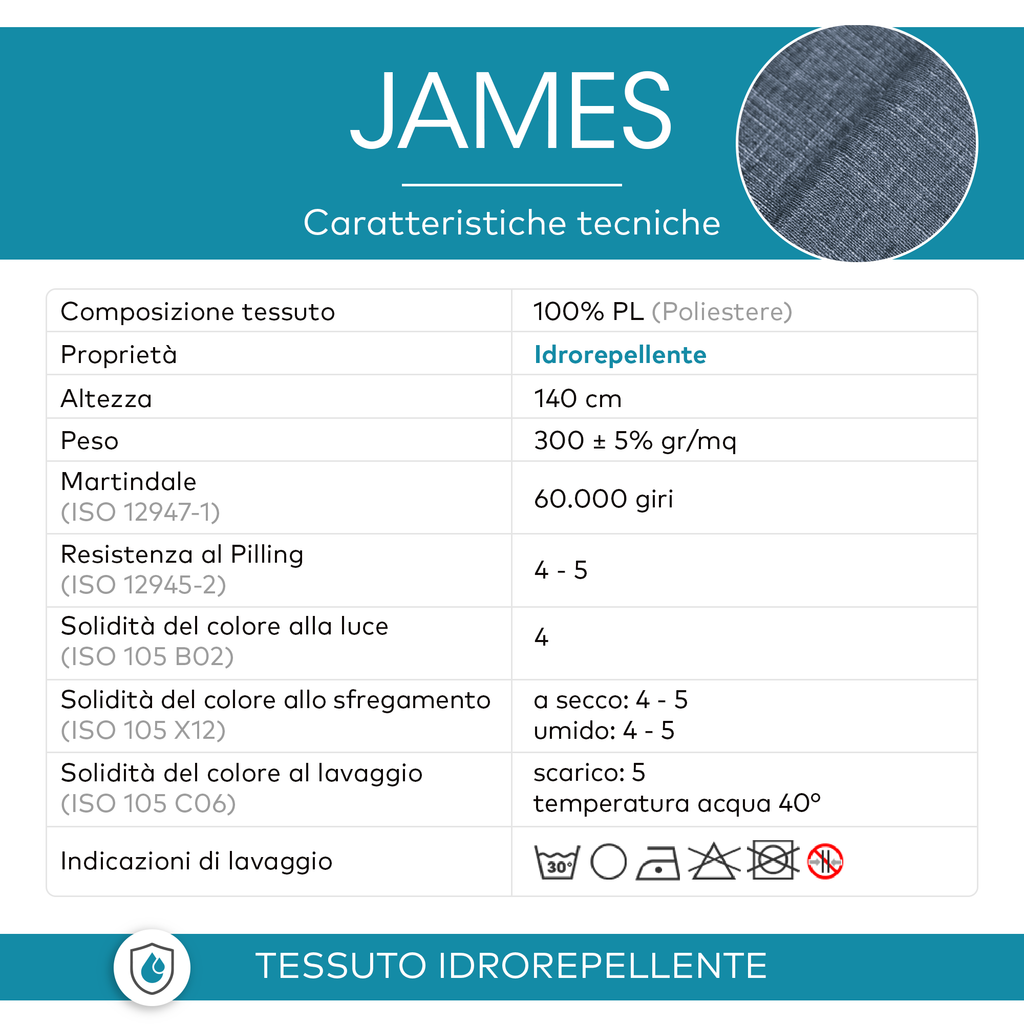 JAMES

Caratteristiche tecniche

| Composizione tessuto | 100% PL (Poliestere) |
|---|---|
| Proprietà | Idrorepellente |
| Altezza | 140 cm |
| Peso | 300 ± 5% gr/mq |
| Martindale (ISO 12947-1) | 60.000 giri |
| Resistenza al Pilling (ISO 12945-2) | 4 - 5 |
| Solidità del colore alla luce (ISO 105 B02) | 4 |
| Solidità del colore allo sfregamento (ISO 105 X12) | a secco: 4 - 5 umido: 4 - 5 |
| Solidità del colore al lavaggio (ISO 105 C06) | scarico: 5 temperatura acqua 40° |
| Indicazioni di lavaggio | 30° |

TESSUTO IDROREPELLENTE